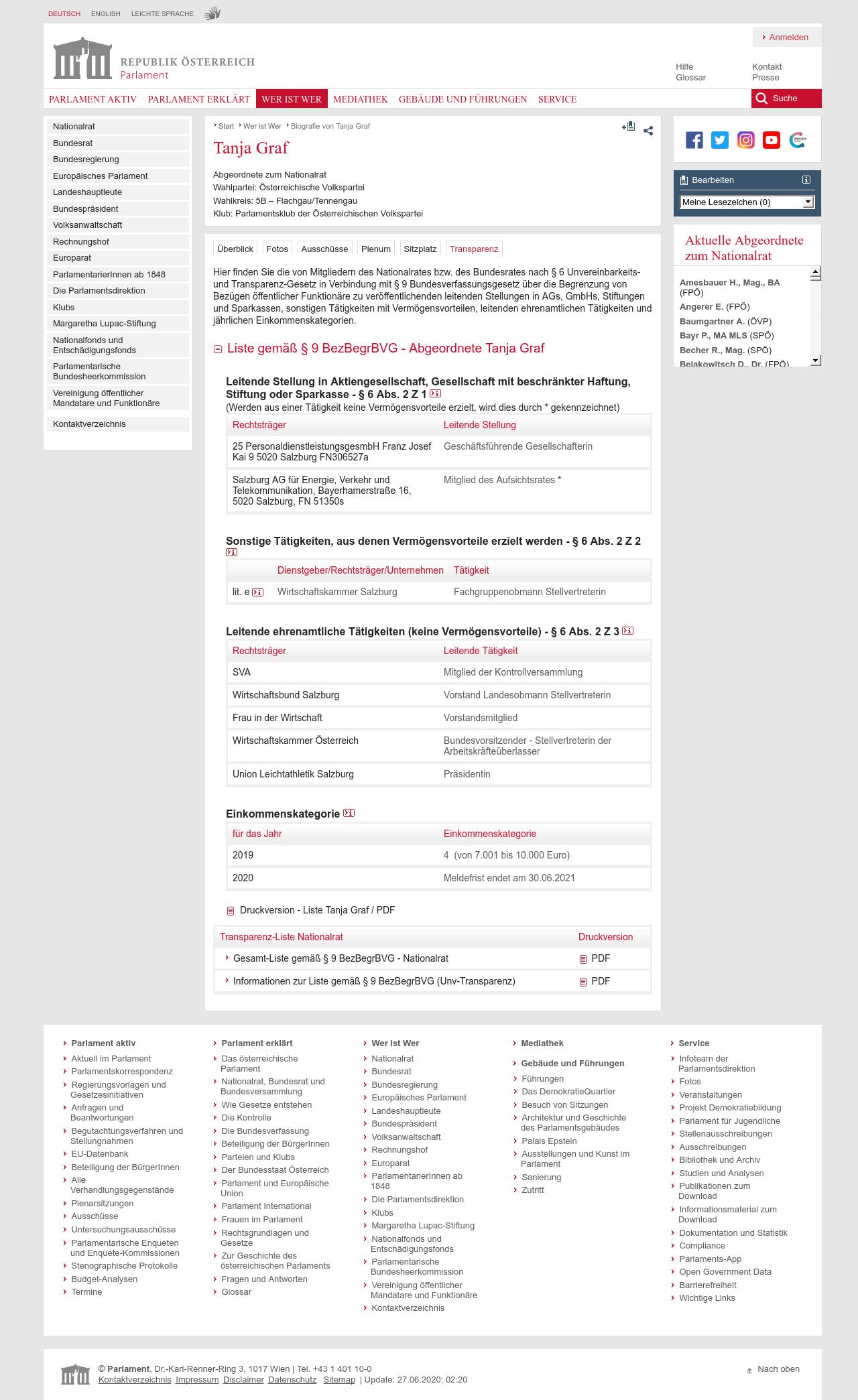 DEUTSCH ENGLISH LEICHTE SPRACHE

Anmelden

REPUBLIK ÖSTERREICH
Parlament

Hilfe
Glossar
Kontakt
Presse

PARLAMENT AKTIV PARLAMENT ERKLÄRT WER IST WER MEDIATHEK GEBÄUDE UND FÜHRUNGEN SERVICE Suche

Nationalrat
Bundesrat
Bundesregierung
Europäisches Parlament
Landeshauptleute
Bundespräsident
Volksanwaltschaft
Rechnungshof
Europarat
ParlamentarierInnen ab 1848
Die Parlamentsdirektion
Klubs
Margaretha Lupac-Stiftung
Nationalfonds und Entschädigungsfonds
Parlamentarische Bundesheerkommission
Vereinigung öffentlicher Mandatare und Funktionäre
Kontaktverzeichnis

Start Wer ist Wer Biografie von Tanja Graf

Tanja Graf

Abgeordnete zum Nationalrat
Wahlpartei: Österreichische Volkspartei
Wahlkreis: 5B – Flachgau/Tennengau
Klub: Parlamentsklub der Österreichischen Volkspartei

Überblick Fotos Ausschüsse Plenum Sitzplatz Transparenz

Hier finden Sie die von Mitgliedern des Nationalrates bzw. des Bundesrates nach § 6 Unvereinbarkeits- und Transparenz-Gesetz in Verbindung mit § 9 Bundesverfassungsgesetz über die Begrenzung von Bezügen öffentlicher Funktionäre zu veröffentlichenden leitenden Stellungen in AGs, GmbHs, Stiftungen und Sparkassen, sonstigen Tätigkeiten mit Vermögensvorteilen, leitenden ehrenamtlichen Tätigkeiten und jährlichen Einkommenskategorien.

Liste gemäß § 9 BezBegrBVG - Abgeordnete Tanja Graf

Leitende Stellung in Aktiengesellschaft, Gesellschaft mit beschränkter Haftung, Stiftung oder Sparkasse - § 6 Abs. 2 Z 1
(Werden aus einer Tätigkeit keine Vermögensvorteile erzielt, wird dies durch * gekennzeichnet)

| Rechtsträger | Leitende Stellung |
|---|---|
| 25 PersonaldienstleistungsgesmbH Franz Josef Kai 9 5020 Salzburg FN306527a | Geschäftsführende Gesellschafterin |
| Salzburg AG für Energie, Verkehr und Telekommunikation, Bayerhamerstraße 16, 5020 Salzburg, FN 51350s | Mitglied des Aufsichtsrates * |

Sonstige Tätigkeiten, aus denen Vermögensvorteile erzielt werden - § 6 Abs. 2 Z 2

| | Dienstgeber/Rechtsträger/Unternehmen | Tätigkeit |
|---|---|---|
| lit. e | Wirtschaftskammer Salzburg | Fachgruppenobmann Stellvertreterin |

Leitende ehrenamtliche Tätigkeiten (keine Vermögensvorteile) - § 6 Abs. 2 Z 3

| Rechtsträger | Leitende Tätigkeit |
|---|---|
| SVA | Mitglied der Kontrollversammlung |
| Wirtschaftsbund Salzburg | Vorstand Landesobmann Stellvertreterin |
| Frau in der Wirtschaft | Vorstandsmitglied |
| Wirtschaftskammer Österreich | Bundesvorsitzender - Stellvertreterin der Arbeitskräfteüberlasser |
| Union Leichtathletik Salzburg | Präsidentin |

Einkommenskategorie

| für das Jahr | Einkommenskategorie |
|---|---|
| 2019 | 4 (von 7.001 bis 10.000 Euro) |
| 2020 | Meldefrist endet am 30.06.2021 |

Druckversion - Liste Tanja Graf / PDF

| Transparenz-Liste Nationalrat | Druckversion |
|---|---|
| Gesamt-Liste gemäß § 9 BezBegrBVG - Nationalrat | PDF |
| Informationen zur Liste gemäß § 9 BezBegrBVG (Unv-Transparenz) | PDF |

Bearbeiten
Meine Lesezeichen (0)

Aktuelle Abgeordnete zum Nationalrat
Amesbauer H., Mag., BA (FPÖ)
Angerer E. (FPÖ)
Baumgartner A. (ÖVP)
Bayr P., MA MLS (SPÖ)
Becher R., Mag. (SPÖ)
Belakowitsch D., Dr. (FPÖ)

Parlament aktiv
Aktuell im Parlament
Parlamentskorrespondenz
Regierungsvorlagen und Gesetzesinitiativen
Anfragen und Beantwortungen
Begutachtungsverfahren und Stellungnahmen
EU-Datenbank
Beteiligung der BürgerInnen
Alle Verhandlungsgegenstände
Plenarsitzungen
Ausschüsse
Untersuchungsausschüsse
Parlamentarische Enqueten und Enquete-Kommissionen
Stenographische Protokolle
Budget-Analysen
Termine

Parlament erklärt
Das österreichische Parlament
Nationalrat, Bundesrat und Bundesversammlung
Wie Gesetze entstehen
Die Kontrolle
Die Bundesverfassung
Beteiligung der BürgerInnen
Parteien und Klubs
Der Bundesstaat Österreich
Parlament und Europäische Union
Parlament International
Frauen im Parlament
Rechtsgrundlagen und Gesetze
Zur Geschichte des österreichischen Parlaments
Fragen und Antworten
Glossar

Wer ist Wer
Nationalrat
Bundesrat
Bundesregierung
Europäisches Parlament
Landeshauptleute
Bundespräsident
Volksanwaltschaft
Rechnungshof
Europarat
ParlamentarierInnen ab 1848
Die Parlamentsdirektion
Klubs
Margaretha Lupac-Stiftung
Nationalfonds und Entschädigungsfonds
Parlamentarische Bundesheerkommission
Vereinigung öffentlicher Mandatare und Funktionäre
Kontaktverzeichnis

Mediathek

Gebäude und Führungen
Führungen
Das DemokratieQuartier
Besuch von Sitzungen
Architektur und Geschichte des Parlamentsgebäudes
Palais Epstein
Ausstellungen und Kunst im Parlament
Sanierung
Zutritt

Service
Infoteam der Parlamentsdirektion
Fotos
Veranstaltungen
Projekt Demokratiebildung
Parlament für Jugendliche
Stellenausschreibungen
Ausschreibungen
Bibliothek und Archiv
Studien und Analysen
Publikationen zum Download
Informationsmaterial zum Download
Dokumentation und Statistik
Compliance
Parlaments-App
Open Government Data
Barrierefreiheit
Wichtige Links

© Parlament, Dr.-Karl-Renner-Ring 3, 1017 Wien | Tel. +43 1 401 10-0
Kontaktverzeichnis Impressum Disclaimer Datenschutz Sitemap | Update: 27.06.2020; 02:20

Nach oben